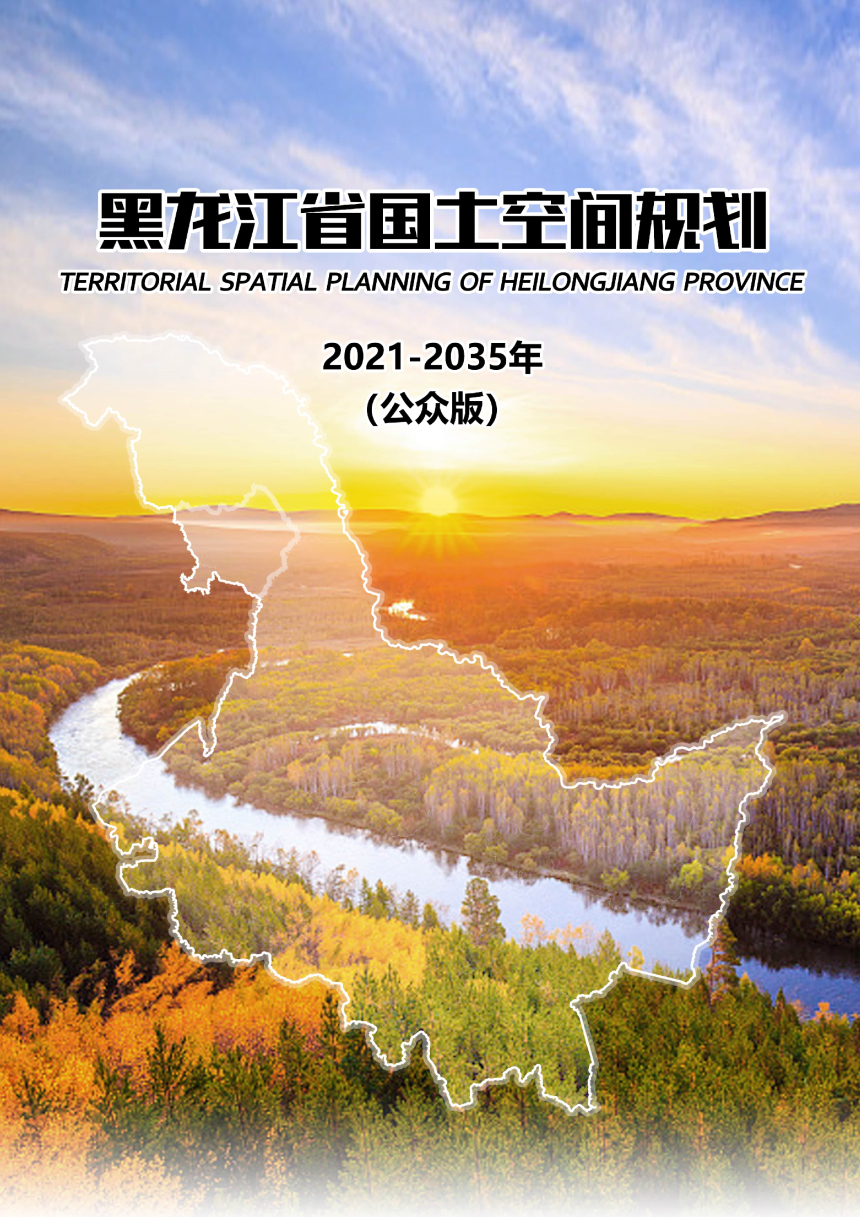 黑龙江省国土空间规划

TERRITORIAL SPATIAL PLANNING OF HEILONGJIANG PROVINCE

2021-2035年
（公众版）